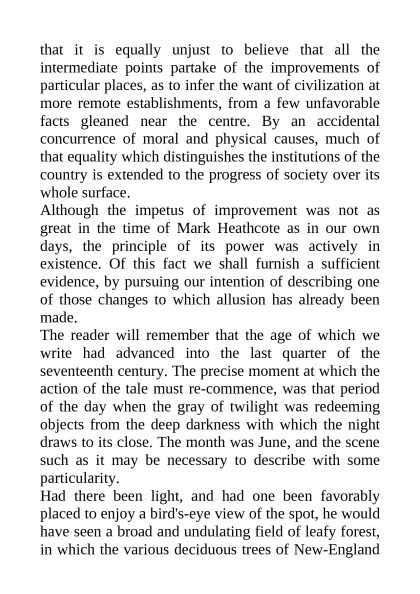 that it is equally unjust to believe that all the intermediate points partake of the improvements of particular places, as to infer the want of civilization at more remote establishments, from a few unfavorable facts gleaned near the centre. By an accidental concurrence of moral and physical causes, much of that equality which distinguishes the institutions of the country is extended to the progress of society over its whole surface.

Although the impetus of improvement was not as great in the time of Mark Heathcote as in our own days, the principle of its power was actively in existence. Of this fact we shall furnish a sufficient evidence, by pursuing our intention of describing one of those changes to which allusion has already been made.

The reader will remember that the age of which we write had advanced into the last quarter of the seventeenth century. The precise moment at which the action of the tale must re-commence, was that period of the day when the gray of twilight was redeeming objects from the deep darkness with which the night draws to its close. The month was June, and the scene such as it may be necessary to describe with some particularity.

Had there been light, and had one been favorably placed to enjoy a bird's-eye view of the spot, he would have seen a broad and undulating field of leafy forest, in which the various deciduous trees of New-England